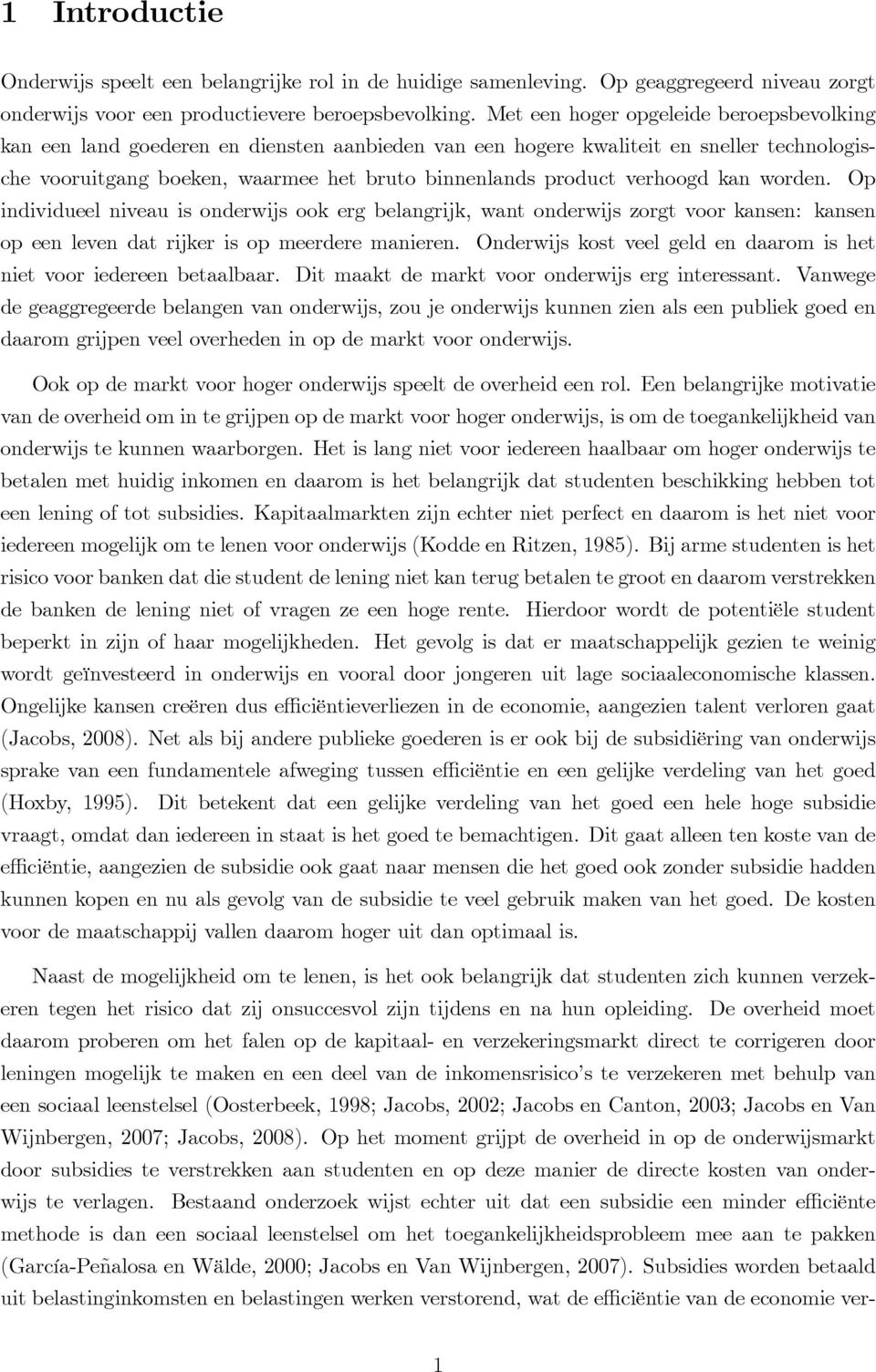 1 Introductie

Onderwijs speelt een belangrijke rol in de huidige samenleving. Op geaggregeerd niveau zorgt onderwijs voor een productievere beroepsbevolking. Met een hoger opgeleide beroepsbevolking kan een land goederen en diensten aanbieden van een hogere kwaliteit en sneller technologische vooruitgang boeken, waarmee het bruto binnenlands product verhoogd kan worden. Op individueel niveau is onderwijs ook erg belangrijk, want onderwijs zorgt voor kansen: kansen op een leven dat rijker is op meerdere manieren. Onderwijs kost veel geld en daarom is het niet voor iedereen betaalbaar. Dit maakt de markt voor onderwijs erg interessant. Vanwege de geaggregeerde belangen van onderwijs, zou je onderwijs kunnen zien als een publiek goed en daarom grijpen veel overheden in op de markt voor onderwijs.

Ook op de markt voor hoger onderwijs speelt de overheid een rol. Een belangrijke motivatie van de overheid om in te grijpen op de markt voor hoger onderwijs, is om de toegankelijkheid van onderwijs te kunnen waarborgen. Het is lang niet voor iedereen haalbaar om hoger onderwijs te betalen met huidig inkomen en daarom is het belangrijk dat studenten beschikking hebben tot een lening of tot subsidies. Kapitaalmarkten zijn echter niet perfect en daarom is het niet voor iedereen mogelijk om te lenen voor onderwijs (Kodde en Ritzen, 1985). Bij arme studenten is het risico voor banken dat die student de lening niet kan terug betalen te groot en daarom verstrekken de banken de lening niet of vragen ze een hoge rente. Hierdoor wordt de potentiële student beperkt in zijn of haar mogelijkheden. Het gevolg is dat er maatschappelijk gezien te weinig wordt geïnvesteerd in onderwijs en vooral door jongeren uit lage sociaaleconomische klassen. Ongelijke kansen creëren dus efficiëntieverliezen in de economie, aangezien talent verloren gaat (Jacobs, 2008). Net als bij andere publieke goederen is er ook bij de subsidiëring van onderwijs sprake van een fundamentele afweging tussen efficiëntie en een gelijke verdeling van het goed (Hoxby, 1995). Dit betekent dat een gelijke verdeling van het goed een hele hoge subsidie vraagt, omdat dan iedereen in staat is het goed te bemachtigen. Dit gaat alleen ten koste van de efficiëntie, aangezien de subsidie ook gaat naar mensen die het goed ook zonder subsidie hadden kunnen kopen en nu als gevolg van de subsidie te veel gebruik maken van het goed. De kosten voor de maatschappij vallen daarom hoger uit dan optimaal is.

Naast de mogelijkheid om te lenen, is het ook belangrijk dat studenten zich kunnen verzekeren tegen het risico dat zij onsuccesvol zijn tijdens en na hun opleiding. De overheid moet daarom proberen om het falen op de kapitaal- en verzekeringsmarkt direct te corrigeren door leningen mogelijk te maken en een deel van de inkomensrisico's te verzekeren met behulp van een sociaal leenstelsel (Oosterbeek, 1998; Jacobs, 2002; Jacobs en Canton, 2003; Jacobs en Van Wijnbergen, 2007; Jacobs, 2008). Op het moment grijpt de overheid in op de onderwijsmarkt door subsidies te verstrekken aan studenten en op deze manier de directe kosten van onderwijs te verlagen. Bestaand onderzoek wijst echter uit dat een subsidie een minder efficiënte methode is dan een sociaal leenstelsel om het toegankelijkheidsprobleem mee aan te pakken (García-Peñalosa en Wälde, 2000; Jacobs en Van Wijnbergen, 2007). Subsidies worden betaald uit belastinginkomsten en belastingen werken verstorend, wat de efficiëntie van de economie ver-

1